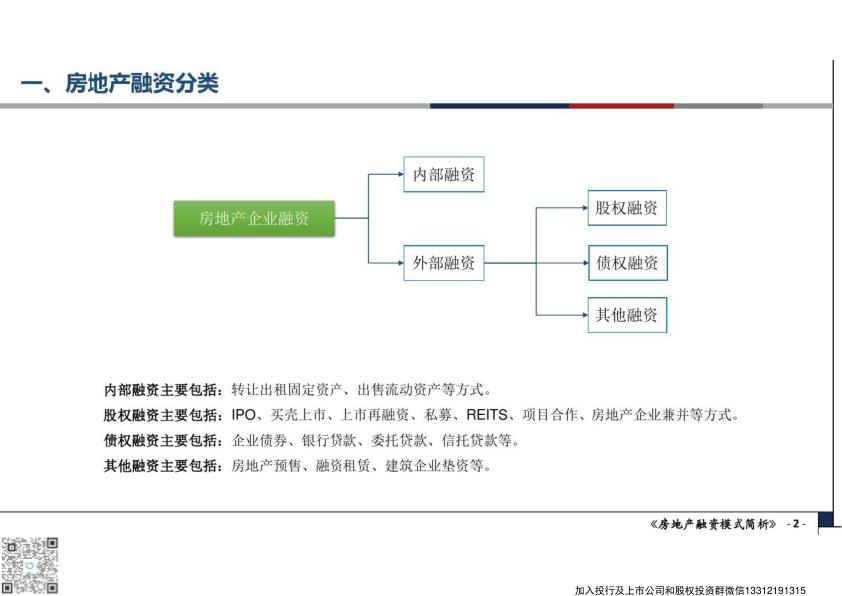 一、房地产融资分类

房地产企业融资

内部融资

外部融资

股权融资

债权融资

其他融资

内部融资主要包括：转让出租固定资产、出售流动资产等方式。

股权融资主要包括：IPO、买壳上市、上市再融资、私募、REITS、项目合作、房地产企业兼并等方式。

债权融资主要包括：企业债券、银行贷款、委托贷款、信托贷款等。

其他融资主要包括：房地产预售、融资租赁、建筑企业垫资等。

《房地产融资模式简析》 - 2 -

加入投行及上市公司和股权投资群微信13312191315